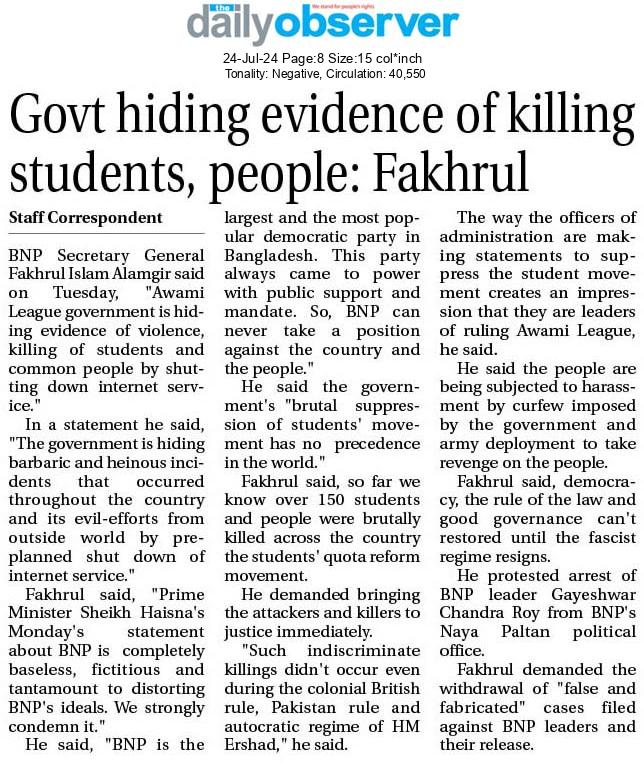 the daily observer
We stand for people's rights

24-Jul-24 Page:8 Size:15 col*inch
Tonality: Negative, Circulation: 40,550

Govt hiding evidence of killing students, people: Fakhrul

Staff Correspondent

BNP Secretary General Fakhrul Islam Alamgir said on Tuesday, "Awami League government is hiding evidence of violence, killing of students and common people by shutting down internet service."

In a statement he said, "The government is hiding barbaric and heinous incidents that occurred throughout the country and its evil-efforts from outside world by preplanned shut down of internet service."

Fakhrul said, "Prime Minister Sheikh Haisna's Monday's statement about BNP is completely baseless, fictitious and tantamount to distorting BNP's ideals. We strongly condemn it."

He said, "BNP is the largest and the most popular democratic party in Bangladesh. This party always came to power with public support and mandate. So, BNP can never take a position against the country and the people."

He said the government's "brutal suppression of students' movement has no precedence in the world."

Fakhrul said, so far we know over 150 students and people were brutally killed across the country the students' quota reform movement.

He demanded bringing the attackers and killers to justice immediately.

"Such indiscriminate killings didn't occur even during the colonial British rule, Pakistan rule and autocratic regime of HM Ershad," he said.

The way the officers of administration are making statements to suppress the student movement creates an impression that they are leaders of ruling Awami League, he said.

He said the people are being subjected to harassment by curfew imposed by the government and army deployment to take revenge on the people.

Fakhrul said, democracy, the rule of the law and good governance can't restored until the fascist regime resigns.

He protested arrest of BNP leader Gayeshwar Chandra Roy from BNP's Naya Paltan political office.

Fakhrul demanded the withdrawal of "false and fabricated" cases filed against BNP leaders and their release.